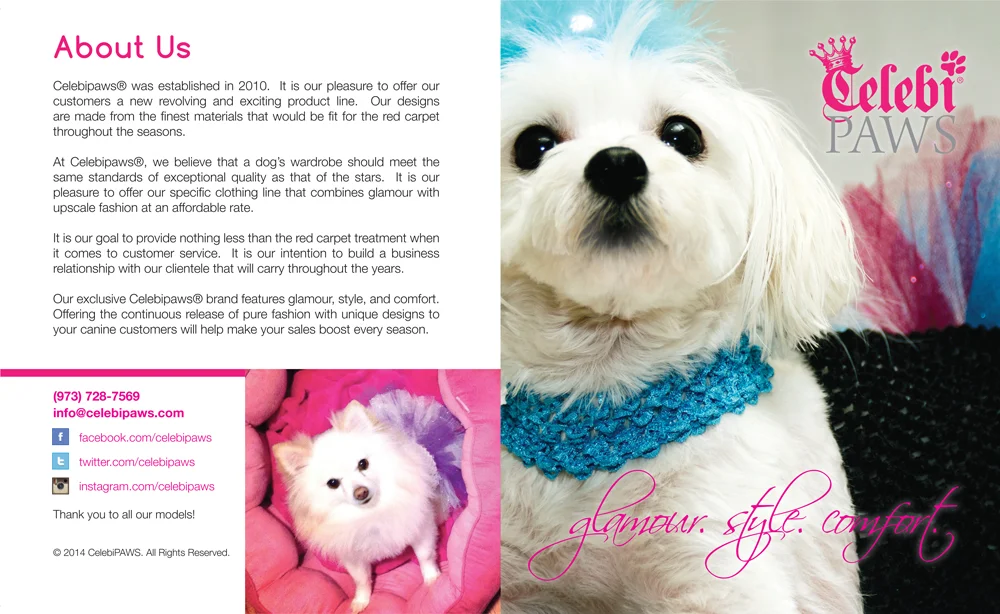 About Us

Celebipaws® was established in 2010. It is our pleasure to offer our customers a new revolving and exciting product line. Our designs are made from the finest materials that would be fit for the red carpet throughout the seasons.

At Celebipaws®, we believe that a dog's wardrobe should meet the same standards of exceptional quality as that of the stars. It is our pleasure to offer our specific clothing line that combines glamour with upscale fashion at an affordable rate.

It is our goal to provide nothing less than the red carpet treatment when it comes to customer service. It is our intention to build a business relationship with our clientele that will carry throughout the years.

Our exclusive Celebipaws® brand features glamour, style, and comfort. Offering the continuous release of pure fashion with unique designs to your canine customers will help make your sales boost every season.

(973) 728-7569
info@celebipaws.com

facebook.com/celebipaws
twitter.com/celebipaws
instagram.com/celebipaws

Thank you to all our models!

© 2014 CelebiPAWS. All Rights Reserved.

Celebi®
PAWS

glamour. style. comfort.